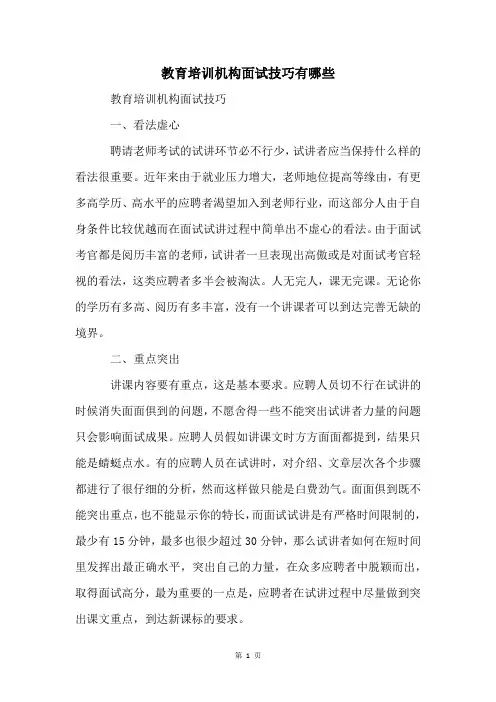 教育培训机构面试技巧有哪些

教育培训机构面试技巧

一、看法虚心

聘请老师考试的试讲环节必不行少，试讲者应当保持什么样的看法很重要。近年来由于就业压力增大，老师地位提高等缘由，有更多高学历、高水平的应聘者渴望加入到老师行业，而这部分人由于自身条件比较优越而在面试试讲过程中简单出不虚心的看法。由于面试考官都是阅历丰富的老师，试讲者一旦表现出高傲或是对面试考官轻视的看法，这类应聘者多半会被淘汰。人无完人，课无完课。无论你的学历有多高、阅历有多丰富，没有一个讲课者可以到达完善无缺的境界。

二、重点突出

讲课内容要有重点，这是基本要求。应聘人员切不行在试讲的时候消失面面俱到的问题，不愿舍得一些不能突出试讲者力量的问题只会影响面试成果。应聘人员假如讲课文时方方面面都提到，结果只能是蜻蜓点水。有的应聘人员在试讲时，对介绍、文章层次各个步骤都进行了很仔细的分析，然而这样做只能是白费劲气。面面俱到既不能突出重点，也不能显示你的特长，而面试试讲是有严格时间限制的，最少有 15 分钟，最多也很少超过 30 分钟，那么试讲者如何在短时间里发挥出最正确水平，突出自己的力量，在众多应聘者中脱颖而出，取得面试高分，最为重要的一点是，应聘者在试讲过程中尽量做到突出课文重点，到达新课标的要求。

第 1 页